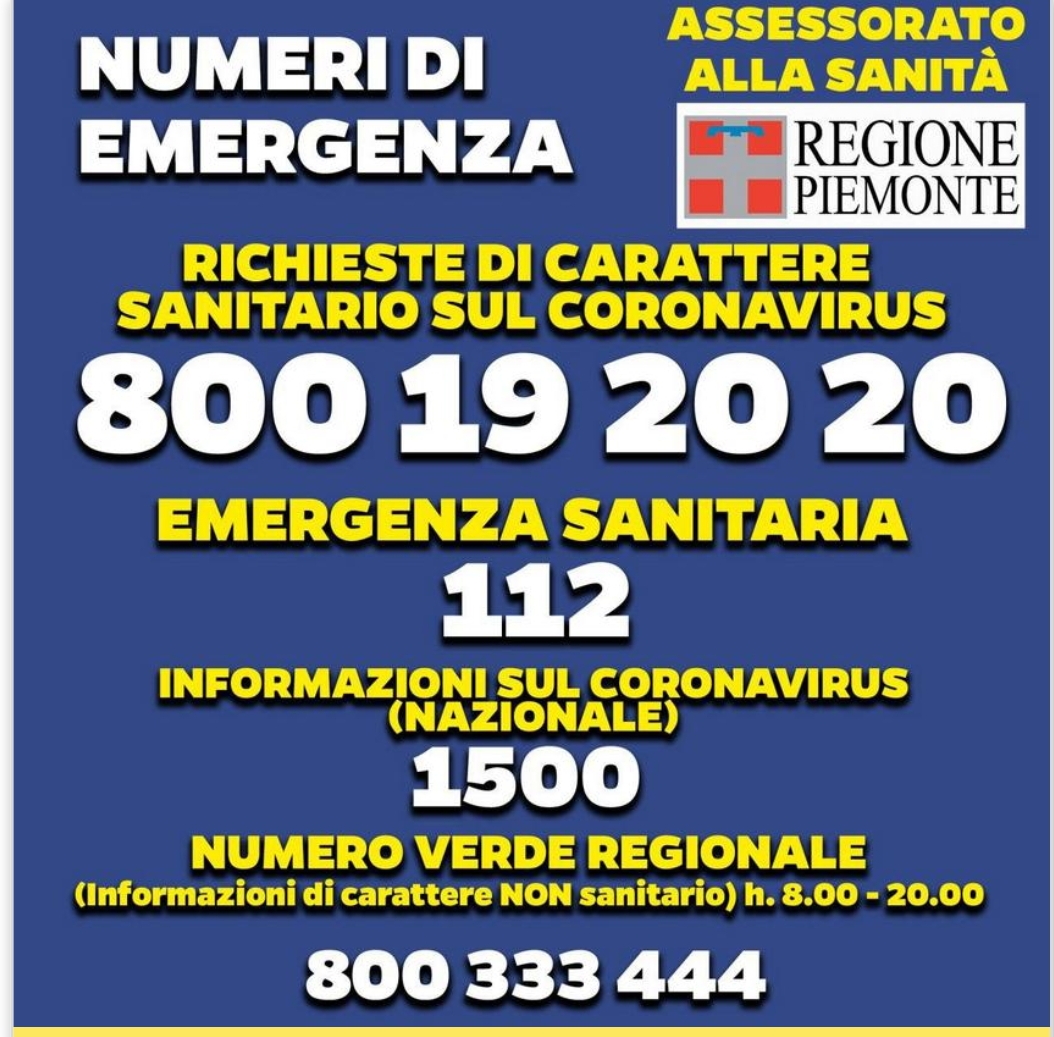 NUMERI DI EMERGENZA

ASSESSORATO ALLA SANITÀ

REGIONE PIEMONTE

RICHIESTE DI CARATTERE SANITARIO SUL CORONAVIRUS

800 19 20 20

EMERGENZA SANITARIA

112

INFORMAZIONI SUL CORONAVIRUS (NAZIONALE)

1500

NUMERO VERDE REGIONALE
(Informazioni di carattere NON sanitario) h. 8.00 - 20.00

800 333 444